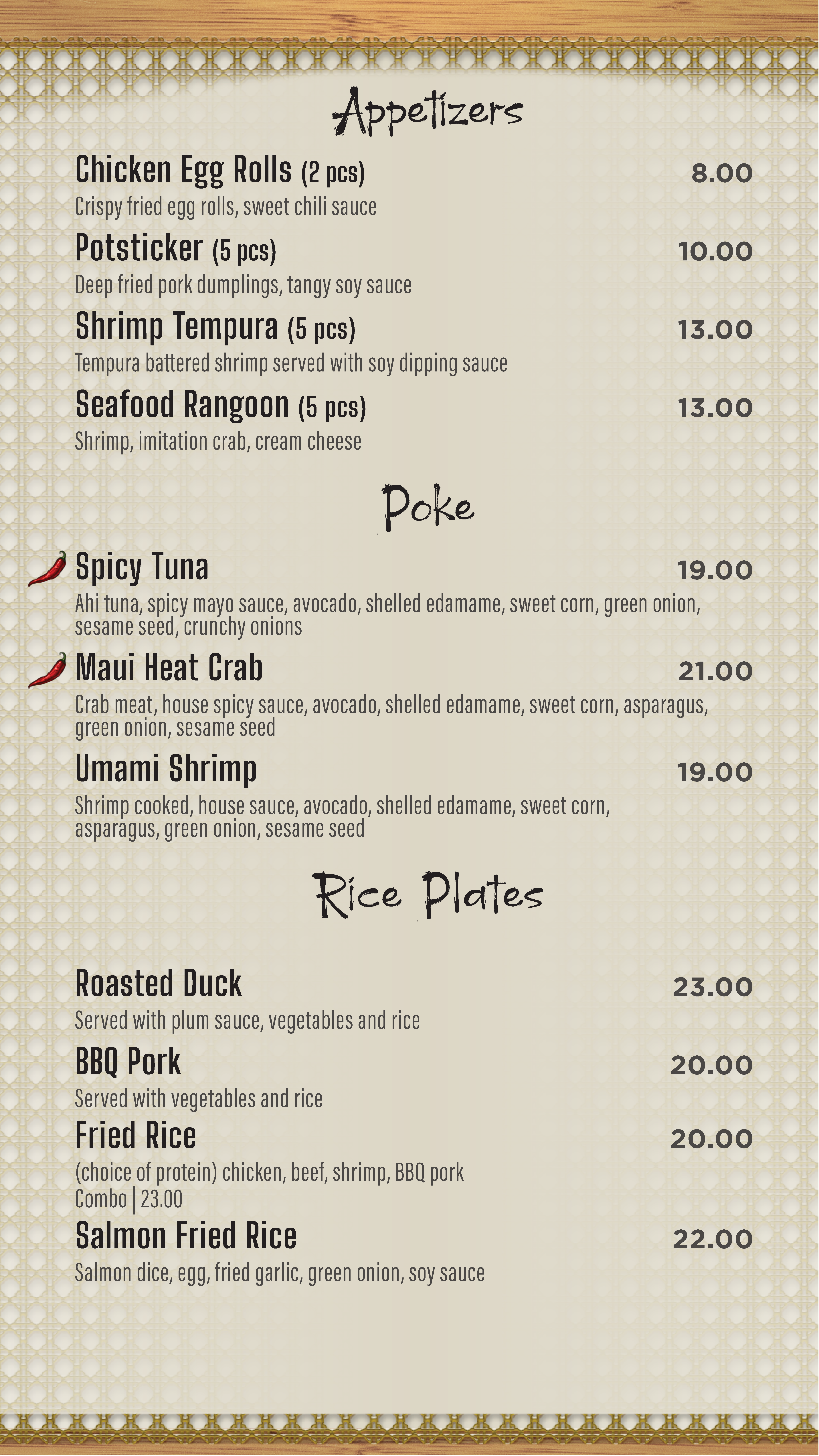 Appetizers

Chicken Egg Rolls (2 pcs) 8.00
Crispy fried egg rolls, sweet chili sauce

Potsticker (5 pcs) 10.00
Deep fried pork dumplings, tangy soy sauce

Shrimp Tempura (5 pcs) 13.00
Tempura battered shrimp served with soy dipping sauce

Seafood Rangoon (5 pcs) 13.00
Shrimp, imitation crab, cream cheese

Poke

Spicy Tuna 19.00
Ahi tuna, spicy mayo sauce, avocado, shelled edamame, sweet corn, green onion, sesame seed, crunchy onions

Maui Heat Crab 21.00
Crab meat, house spicy sauce, avocado, shelled edamame, sweet corn, asparagus, green onion, sesame seed

Umami Shrimp 19.00
Shrimp cooked, house sauce, avocado, shelled edamame, sweet corn, asparagus, green onion, sesame seed

Rice Plates

Roasted Duck 23.00
Served with plum sauce, vegetables and rice

BBQ Pork 20.00
Served with vegetables and rice

Fried Rice 20.00
(choice of protein) chicken, beef, shrimp, BBQ pork
Combo | 23.00

Salmon Fried Rice 22.00
Salmon dice, egg, fried garlic, green onion, soy sauce